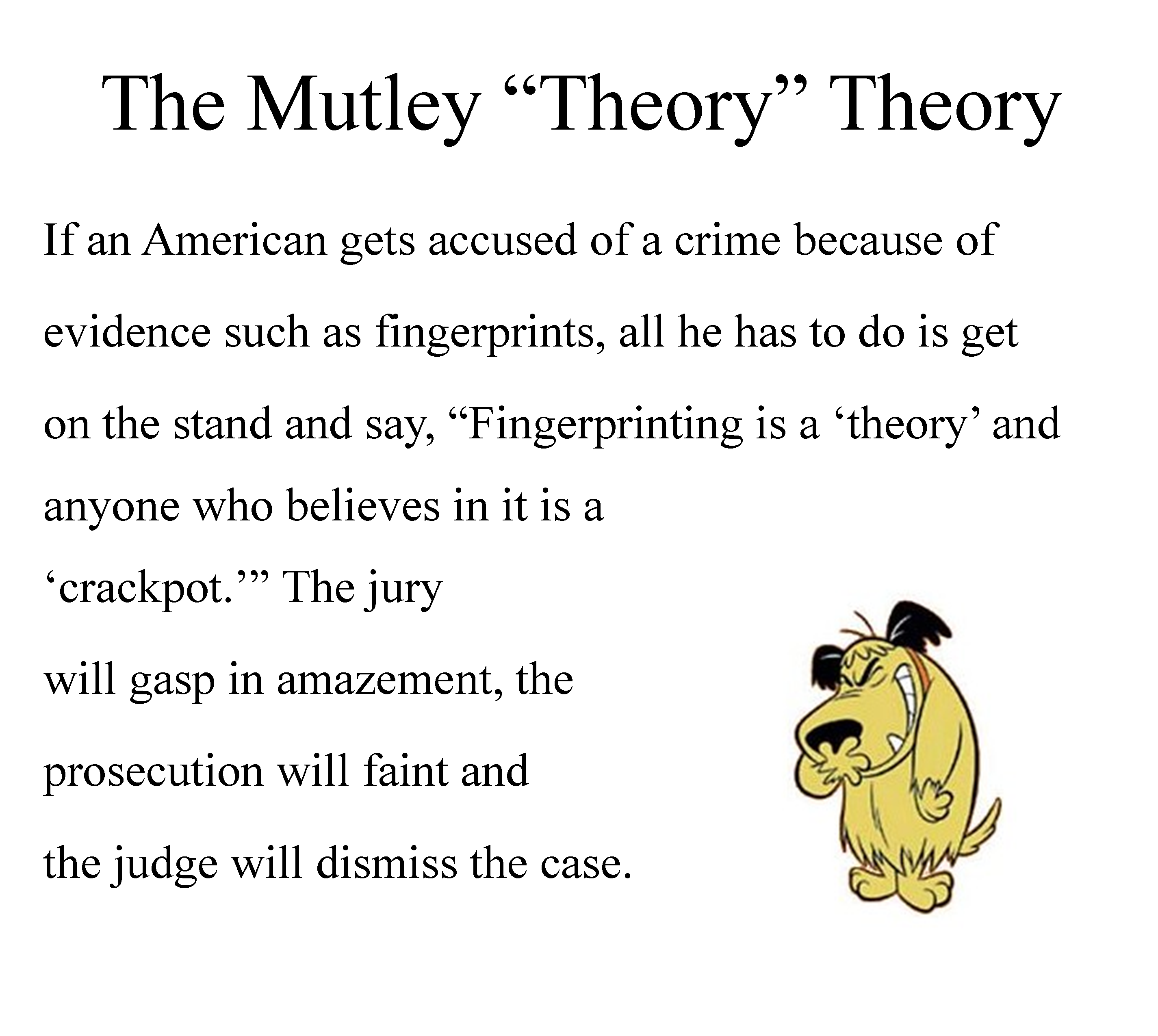 The Mutley "Theory" Theory

If an American gets accused of a crime because of evidence such as fingerprints, all he has to do is get on the stand and say, "Fingerprinting is a 'theory' and anyone who believes in it is a 'crackpot.'" The jury will gasp in amazement, the prosecution will faint and the judge will dismiss the case.